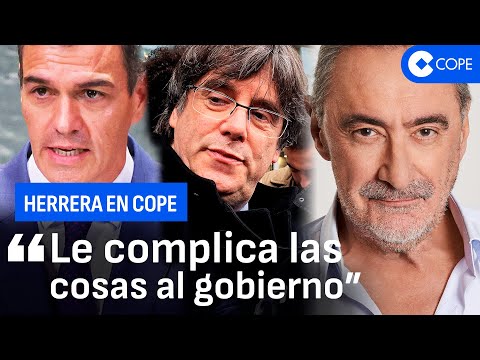 COPE

HERRERA EN COPE

“Le complica las cosas al gobierno”